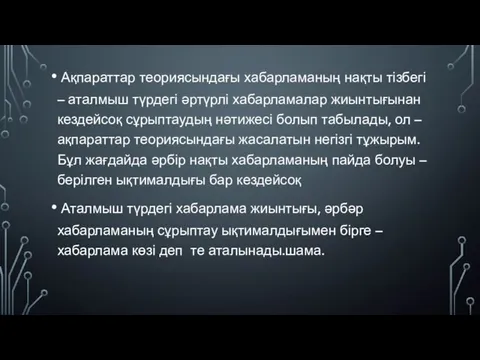 • Ақпараттар теориясындағы хабарламаның нақты тізбегі – аталмыш түрдегі әртүрлі хабарламалар жиынтығынан кездейсоқ сұрыптаудың нәтижесі болып табылады, ол – ақпараттар теориясындағы жасалатын негізгі тұжырым. Бұл жағдайда әрбір нақты хабарламаның пайда болуы – берілген ықтималдығы бар кездейсоқ

• Аталмыш түрдегі хабарлама жиынтығы, әрбәр хабарламаның сұрыптау ықтималдығымен бірге – хабарлама көзі деп те аталынады.шама.